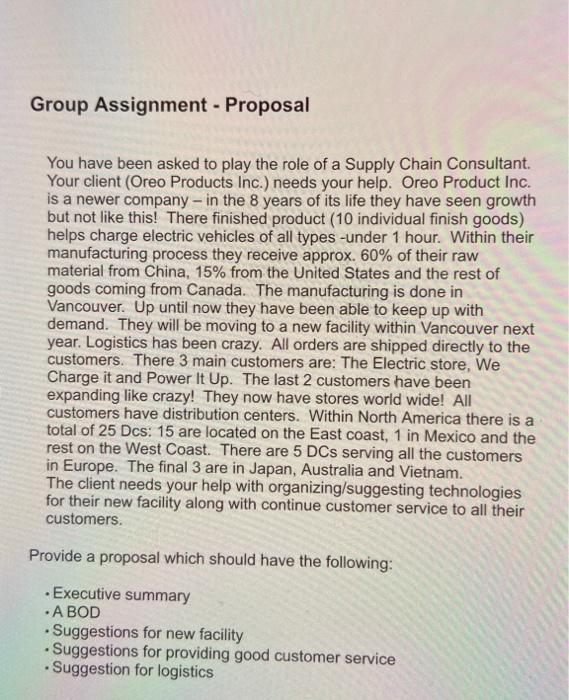 Group Assignment - Proposal

You have been asked to play the role of a Supply Chain Consultant. Your client (Oreo Products Inc.) needs your help. Oreo Product Inc. is a newer company – in the 8 years of its life they have seen growth but not like this! There finished product (10 individual finish goods) helps charge electric vehicles of all types -under 1 hour. Within their manufacturing process they receive approx. 60% of their raw material from China, 15% from the United States and the rest of goods coming from Canada. The manufacturing is done in Vancouver. Up until now they have been able to keep up with demand. They will be moving to a new facility within Vancouver next year. Logistics has been crazy. All orders are shipped directly to the customers. There 3 main customers are: The Electric store, We Charge it and Power It Up. The last 2 customers have been expanding like crazy! They now have stores world wide! All customers have distribution centers. Within North America there is a total of 25 Dcs: 15 are located on the East coast, 1 in Mexico and the rest on the West Coast. There are 5 DCs serving all the customers in Europe. The final 3 are in Japan, Australia and Vietnam. The client needs your help with organizing/suggesting technologies for their new facility along with continue customer service to all their customers.

Provide a proposal which should have the following:

• Executive summary
• A BOD
• Suggestions for new facility
• Suggestions for providing good customer service
• Suggestion for logistics